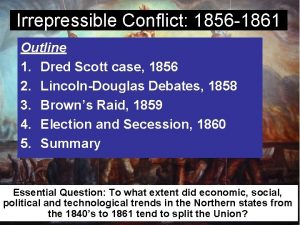 Irrepressible Conflict: 1856-1861

Outline

1. Dred Scott case, 1856
2. Lincoln-Douglas Debates, 1858
3. Brown's Raid, 1859
4. Election and Secession, 1860
5. Summary

Essential Question: To what extent did economic, social, political and technological trends in the Northern states from the 1840's to 1861 tend to split the Union?